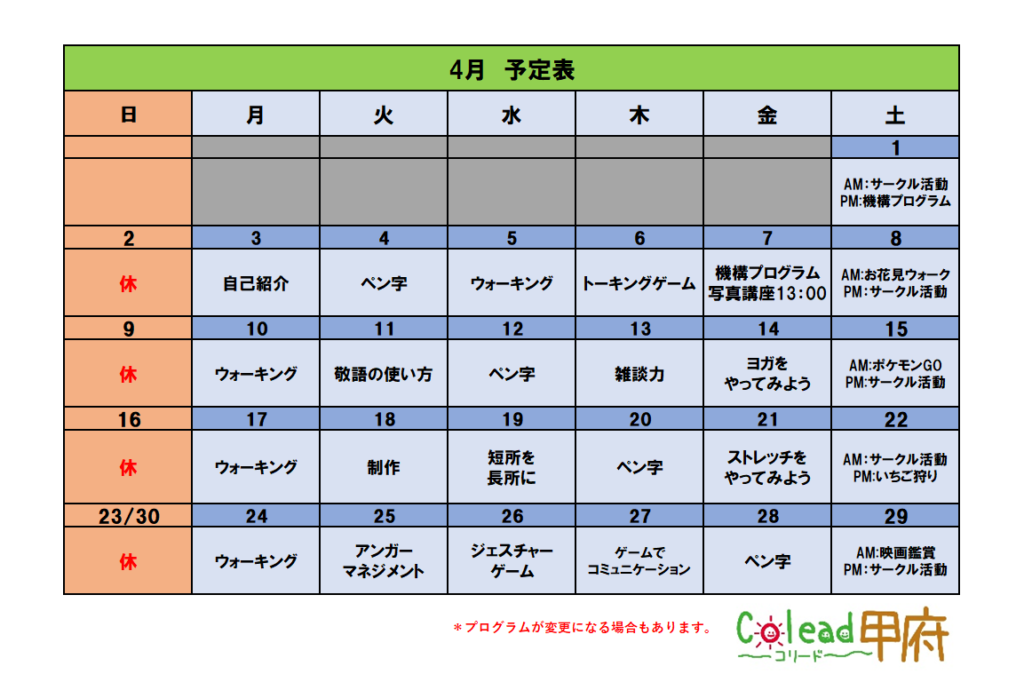 4月　予定表

| 日 | 月 | 火 | 水 | 木 | 金 | 土 |
|---|---|---|---|---|---|---|
| | | | | | | 1 |
| | | | | | | AM:サークル活動 PM:機構プログラム |
| 2 | 3 | 4 | 5 | 6 | 7 | 8 |
| 休 | 自己紹介 | ペン字 | ウォーキング | トーキングゲーム | 機構プログラム 写真講座13:00 | AM:お花見ウォーク PM:サークル活動 |
| 9 | 10 | 11 | 12 | 13 | 14 | 15 |
| 休 | ウォーキング | 敬語の使い方 | ペン字 | 雑談力 | ヨガを やってみよう | AM:ポケモンGO PM:サークル活動 |
| 16 | 17 | 18 | 19 | 20 | 21 | 22 |
| 休 | ウォーキング | 制作 | 短所を 長所に | ペン字 | ストレッチを やってみよう | AM:サークル活動 PM:いちご狩り |
| 23/30 | 24 | 25 | 26 | 27 | 28 | 29 |
| 休 | ウォーキング | アンガー マネジメント | ジェスチャー ゲーム | ゲームで コミュニケーション | ペン字 | AM:映画鑑賞 PM:サークル活動 |

＊プログラムが変更になる場合もあります。

Colead甲府
コリード